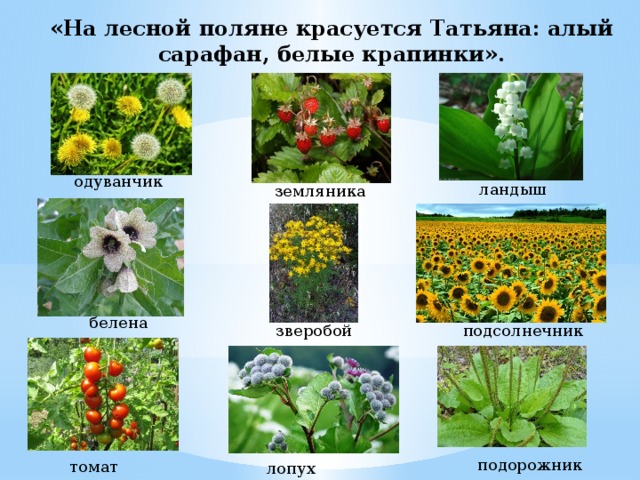 «На лесной поляне красуется Татьяна: алый сарафан, белые крапинки».

одуванчик

земляника

ландыш

белена

зверобой

подсолнечник

томат

лопух

подорожник